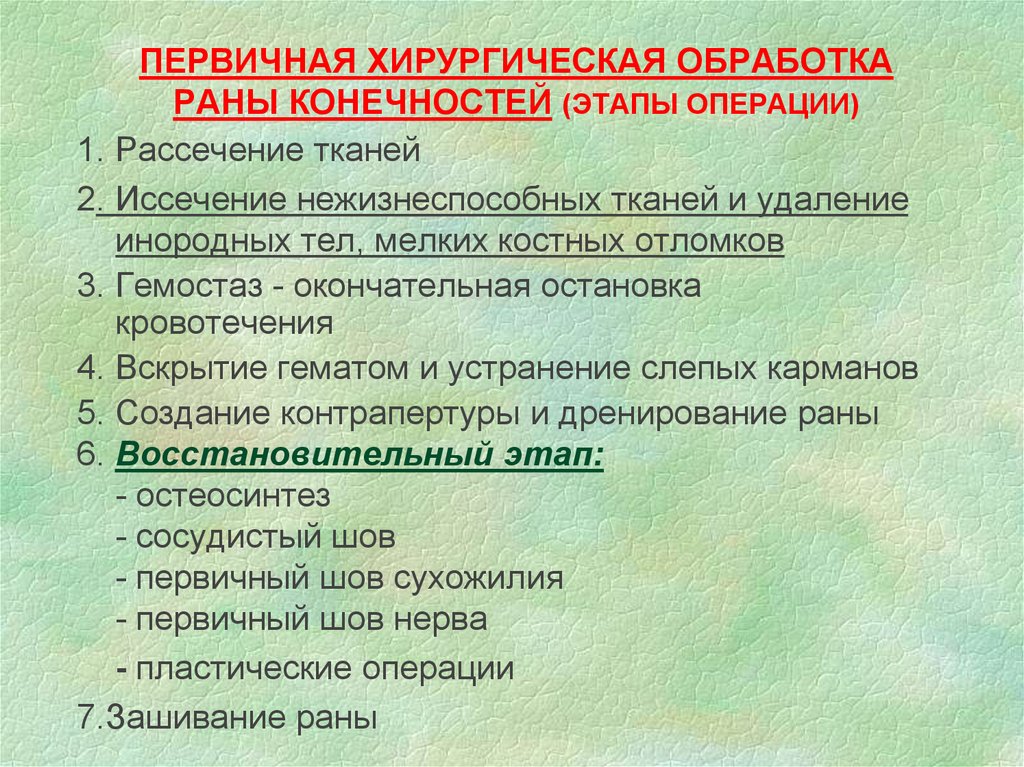 ПЕРВИЧНАЯ ХИРУРГИЧЕСКАЯ ОБРАБОТКА РАНЫ КОНЕЧНОСТЕЙ (ЭТАПЫ ОПЕРАЦИИ)

1. Рассечение тканей

2. Иссечение нежизнеспособных тканей и удаление инородных тел, мелких костных отломков

3. Гемостаз - окончательная остановка кровотечения

4. Вскрытие гематом и устранение слепых карманов

5. Создание контрапертуры и дренирование раны

6. Восстановительный этап:
- остеосинтез
- сосудистый шов
- первичный шов сухожилия
- первичный шов нерва
- пластические операции

7.Зашивание раны